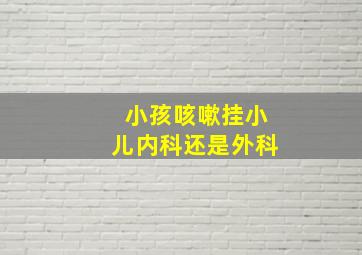 小孩咳嗽挂小儿内科还是外科